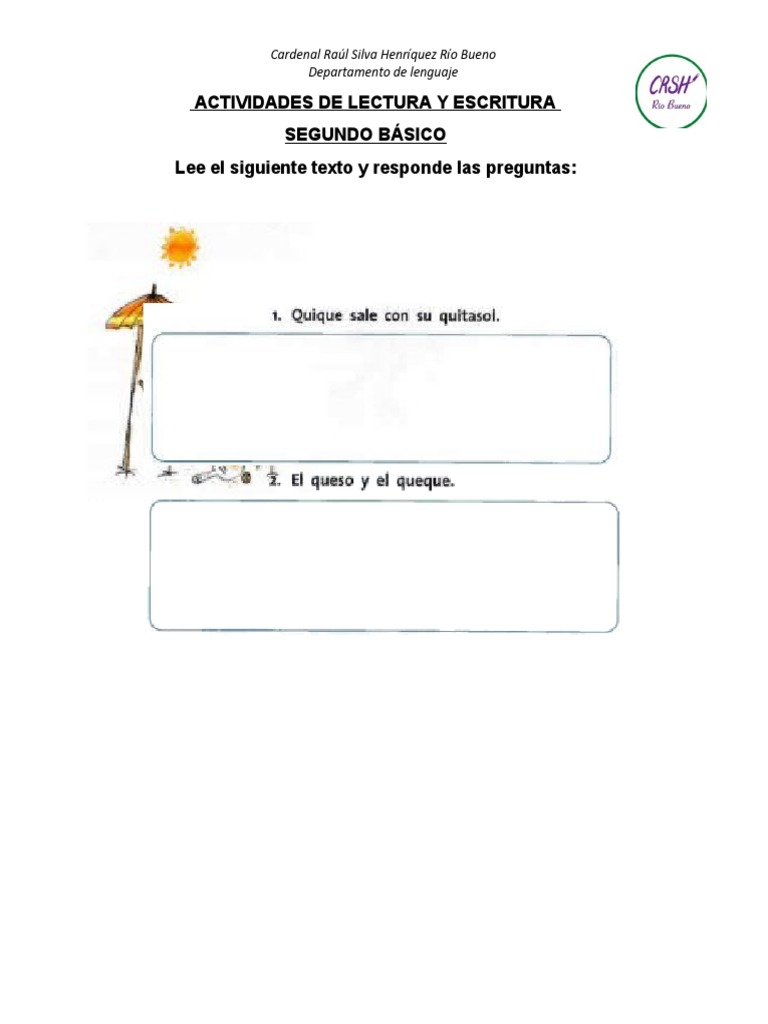 Cardenal Raúl Silva Henríquez Río Bueno
Departamento de lenguaje

CRSH
Río Bueno

ACTIVIDADES DE LECTURA Y ESCRITURA

SEGUNDO BÁSICO

Lee el siguiente texto y responde las preguntas:

1. Quique sale con su quitasol.

2. El queso y el queque.